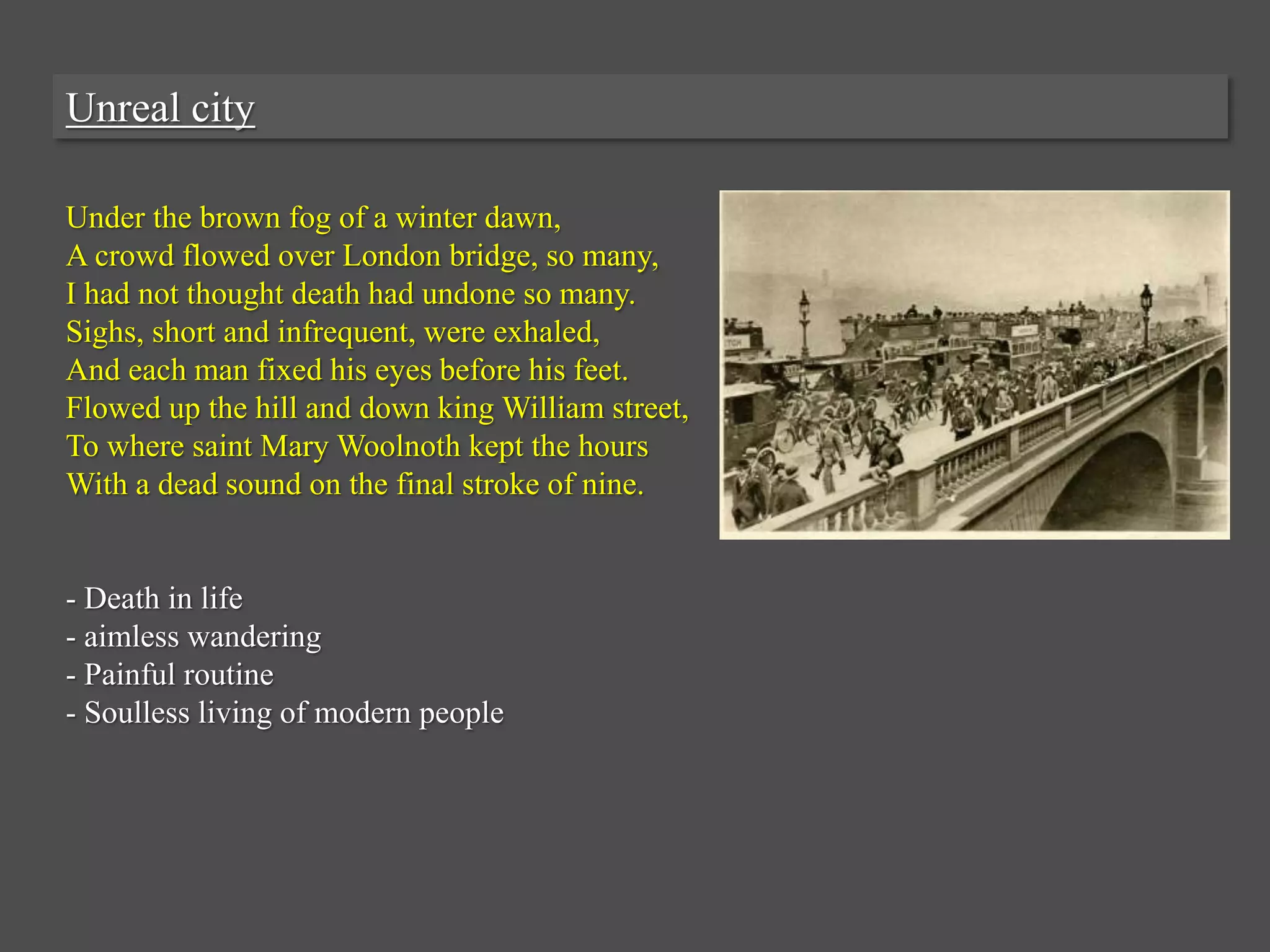 Unreal city

Under the brown fog of a winter dawn,
A crowd flowed over London bridge, so many,
I had not thought death had undone so many.
Sighs, short and infrequent, were exhaled,
And each man fixed his eyes before his feet.
Flowed up the hill and down king William street,
To where saint Mary Woolnoth kept the hours
With a dead sound on the final stroke of nine.

- Death in life
- aimless wandering
- Painful routine
- Soulless living of modern people